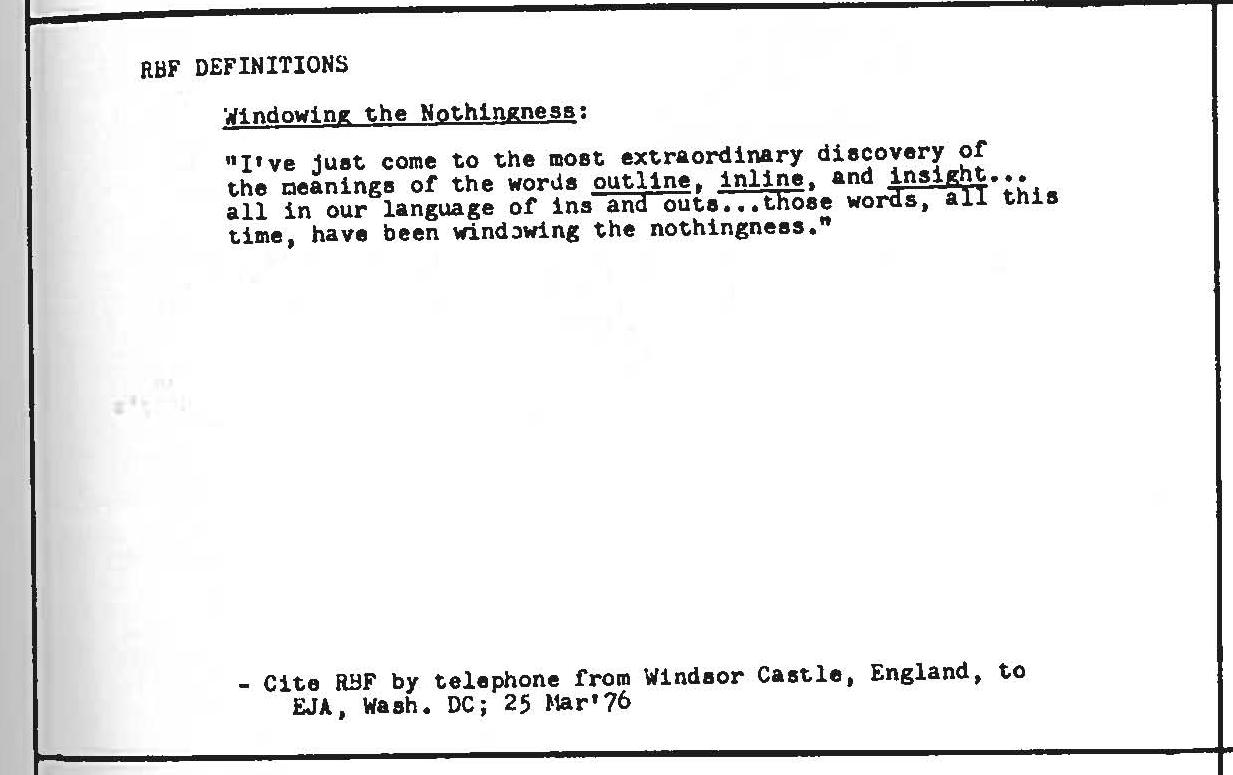 RBF DEFINITIONS

Windowing the Nothingness:

"I've just come to the most extraordinary discovery of the meanings of the words outline, inline, and insight... all in our language of ins and outs...those words, all this time, have been windowing the nothingness."

- Cite RBF by telephone from Windsor Castle, England, to EJA, Wash. DC; 25 Mar'76